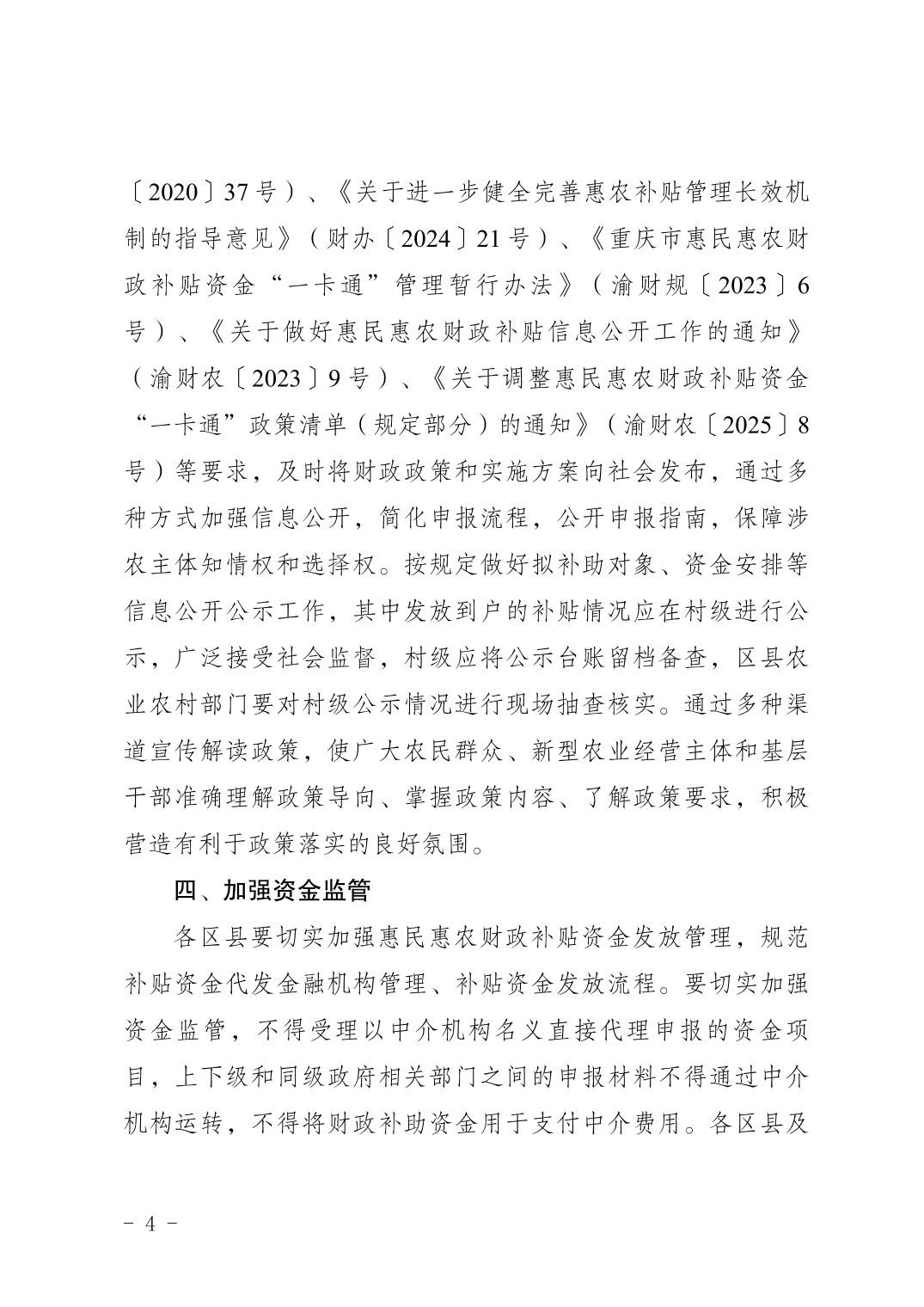 〔2020〕37号）、《关于进一步健全完善惠农补贴管理长效机制的指导意见》（财办〔2024〕21号）、《重庆市惠民惠农财政补贴资金“一卡通”管理暂行办法》（渝财规〔2023〕6号）、《关于做好惠民惠农财政补贴信息公开工作的通知》（渝财农〔2023〕9号）、《关于调整惠民惠农财政补贴资金“一卡通”政策清单（规定部分）的通知》（渝财农〔2025〕8号）等要求，及时将财政政策和实施方案向社会发布，通过多种方式加强信息公开，简化申报流程，公开申报指南，保障涉农主体知情权和选择权。按规定做好拟补助对象、资金安排等信息公开公示工作，其中发放到户的补贴情况应在村级进行公示，广泛接受社会监督，村级应将公示台账留档备查，区县农业农村部门要对村级公示情况进行现场抽查核实。通过多种渠道宣传解读政策，使广大农民群众、新型农业经营主体和基层干部准确理解政策导向、掌握政策内容、了解政策要求，积极营造有利于政策落实的良好氛围。

四、加强资金监管

各区县要切实加强惠民惠农财政补贴资金发放管理，规范补贴资金代发金融机构管理、补贴资金发放流程。要切实加强资金监管，不得受理以中介机构名义直接代理申报的资金项目，上下级和同级政府相关部门之间的申报材料不得通过中介机构运转，不得将财政补助资金用于支付中介费用。各区县及

－ 4 －